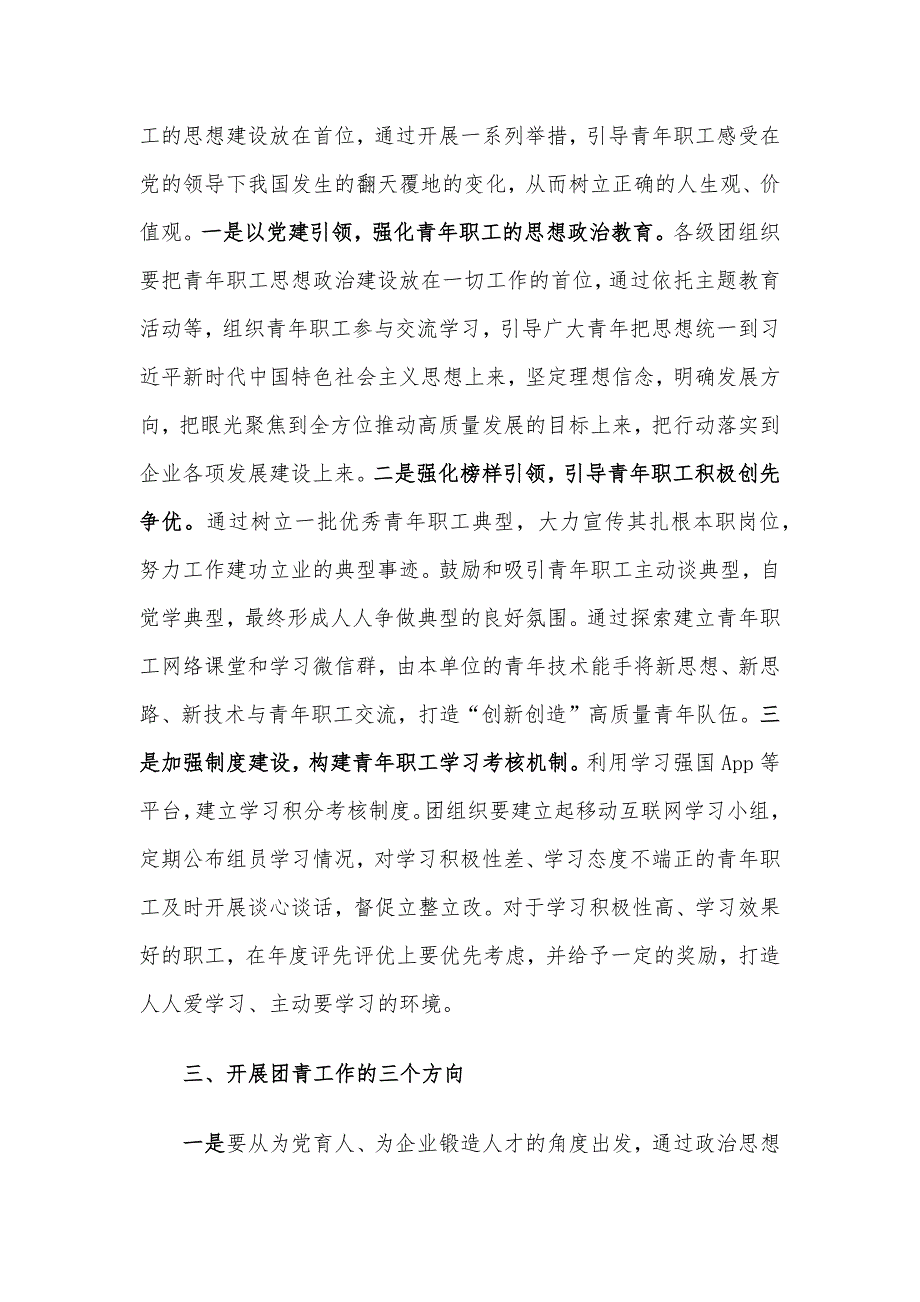 工的思想建设放在首位，通过开展一系列举措，引导青年职工感受在党的领导下我国发生的翻天覆地的变化，从而树立正确的人生观、价值观。一是以党建引领，强化青年职工的思想政治教育。各级团组织要把青年职工思想政治建设放在一切工作的首位，通过依托主题教育活动等，组织青年职工参与交流学习，引导广大青年把思想统一到习近平新时代中国特色社会主义思想上来，坚定理想信念，明确发展方向，把眼光聚焦到全方位推动高质量发展的目标上来，把行动落实到企业各项发展建设上来。二是强化榜样引领，引导青年职工积极创先争优。通过树立一批优秀青年职工典型，大力宣传其扎根本职岗位，努力工作建功立业的典型事迹。鼓励和吸引青年职工主动谈典型，自觉学典型，最终形成人人争做典型的良好氛围。通过探索建立青年职工网络课堂和学习微信群，由本单位的青年技术能手将新思想、新思路、新技术与青年职工交流，打造“创新创造”高质量青年队伍。三是加强制度建设，构建青年职工学习考核机制。利用学习强国 App 等平台，建立学习积分考核制度。团组织要建立起移动互联网学习小组，定期公布组员学习情况，对学习积极性差、学习态度不端正的青年职工及时开展谈心谈话，督促立整立改。对于学习积极性高、学习效果好的职工，在年度评先评优上要优先考虑，并给予一定的奖励，打造人人爱学习、主动要学习的环境。

三、开展团青工作的三个方向

一是要从为党育人、为企业锻造人才的角度出发，通过政治思想